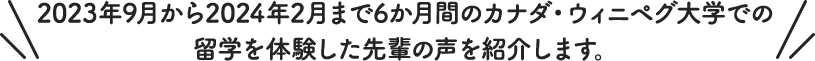 2023年9月から2024年2月まで6か月間のカナダ・ウィニペグ大学での留学を体験した先輩の声を紹介します。